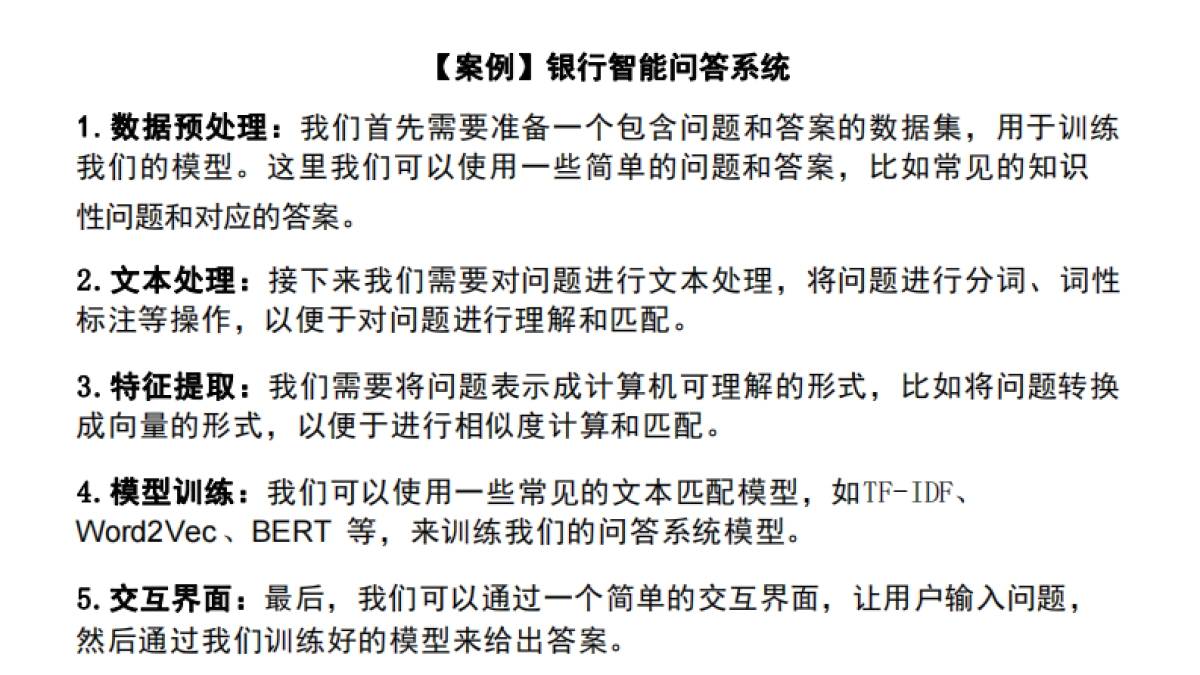 【案例】银行智能问答系统

1. 数据预处理：我们首先需要准备一个包含问题和答案的数据集，用于训练我们的模型。这里我们可以使用一些简单的问题和答案，比如常见的知识性问题和对应的答案。

2. 文本处理：接下来我们需要对问题进行文本处理，将问题进行分词、词性标注等操作，以便于对问题进行理解和匹配。

3. 特征提取：我们需要将问题表示成计算机可理解的形式，比如将问题转换成向量的形式，以便于进行相似度计算和匹配。

4. 模型训练：我们可以使用一些常见的文本匹配模型，如TF-IDF、Word2Vec、BERT 等，来训练我们的问答系统模型。

5. 交互界面：最后，我们可以通过一个简单的交互界面，让用户输入问题，然后通过我们训练好的模型来给出答案。